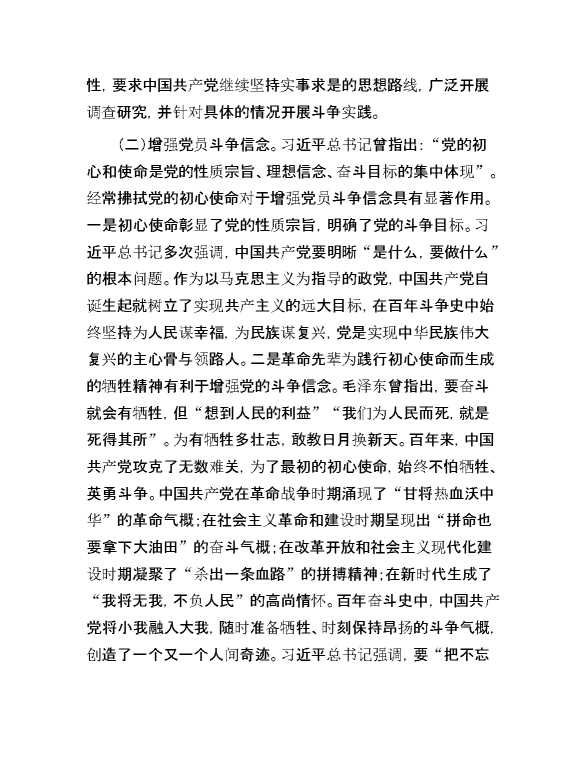 性，要求中国共产党继续坚持实事求是的思想路线，广泛开展调查研究，并针对具体的情况开展斗争实践。

（二）增强党员斗争信念。习近平总书记曾指出：“党的初心和使命是党的性质宗旨、理想信念、奋斗目标的集中体现”。经常拂拭党的初心使命对于增强党员斗争信念具有显著作用。一是初心使命彰显了党的性质宗旨，明确了党的斗争目标。习近平总书记多次强调，中国共产党要明晰“是什么，要做什么”的根本问题。作为以马克思主义为指导的政党，中国共产党自诞生起就树立了实现共产主义的远大目标，在百年斗争史中始终坚持为人民谋幸福，为民族谋复兴，党是实现中华民族伟大复兴的主心骨与领路人。二是革命先辈为践行初心使命而生成的牺牲精神有利于增强党的斗争信念。毛泽东曾指出，要奋斗就会有牺牲，但“想到人民的利益”“我们为人民而死，就是死得其所”。为有牺牲多壮志，敢教日月换新天。百年来，中国共产党攻克了无数难关，为了最初的初心使命，始终不怕牺牲、英勇斗争。中国共产党在革命战争时期涌现了“甘将热血沃中华”的革命气概；在社会主义革命和建设时期呈现出“拼命也要拿下大油田”的奋斗气概；在改革开放和社会主义现代化建设时期凝聚了“杀出一条血路”的拼搏精神；在新时代生成了“我将无我，不负人民”的高尚情怀。百年奋斗史中，中国共产党将小我融入大我，随时准备牺牲、时刻保持昂扬的斗争气概，创造了一个又一个人间奇迹。习近平总书记强调，要“把不忘